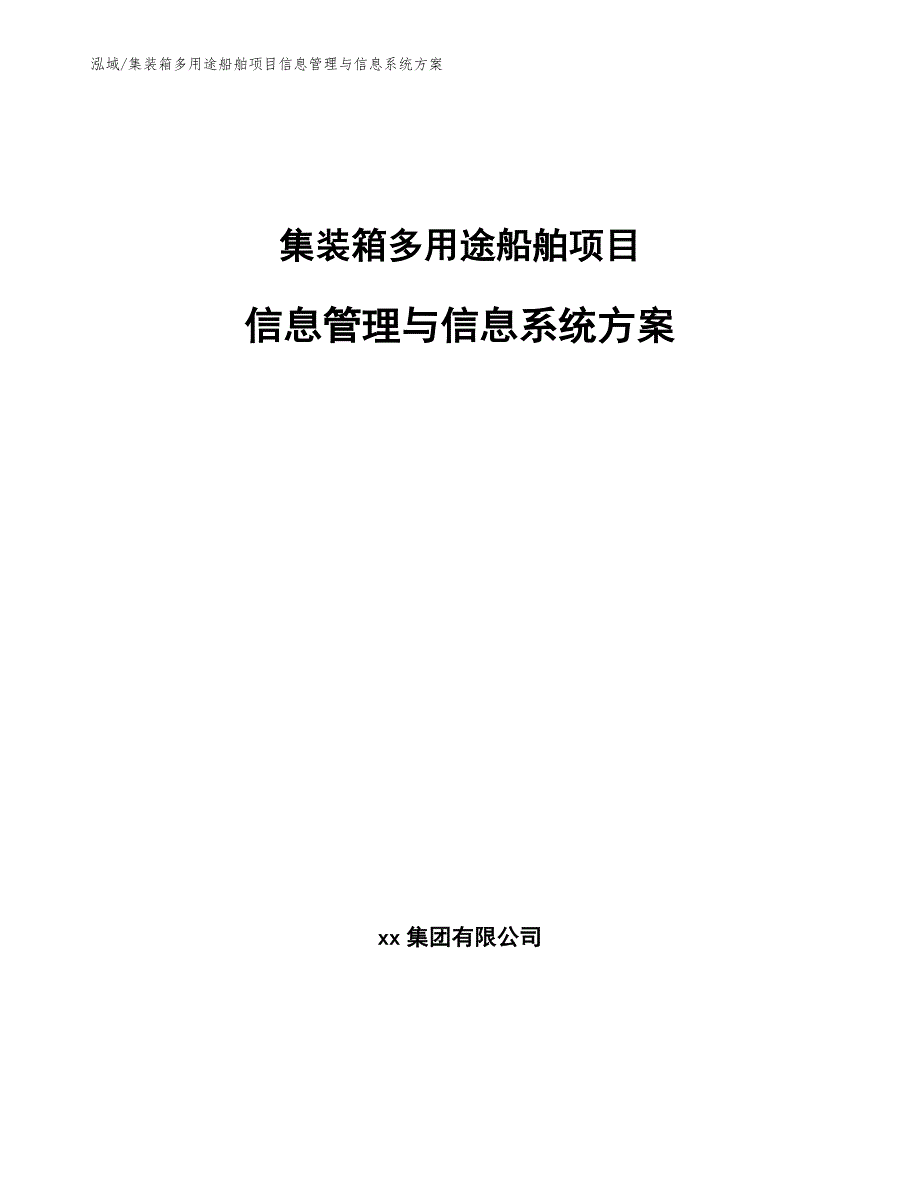 泓域/集装箱多用途船舶项目信息管理与信息系统方案

集装箱多用途船舶项目

信息管理与信息系统方案

xx 集团有限公司